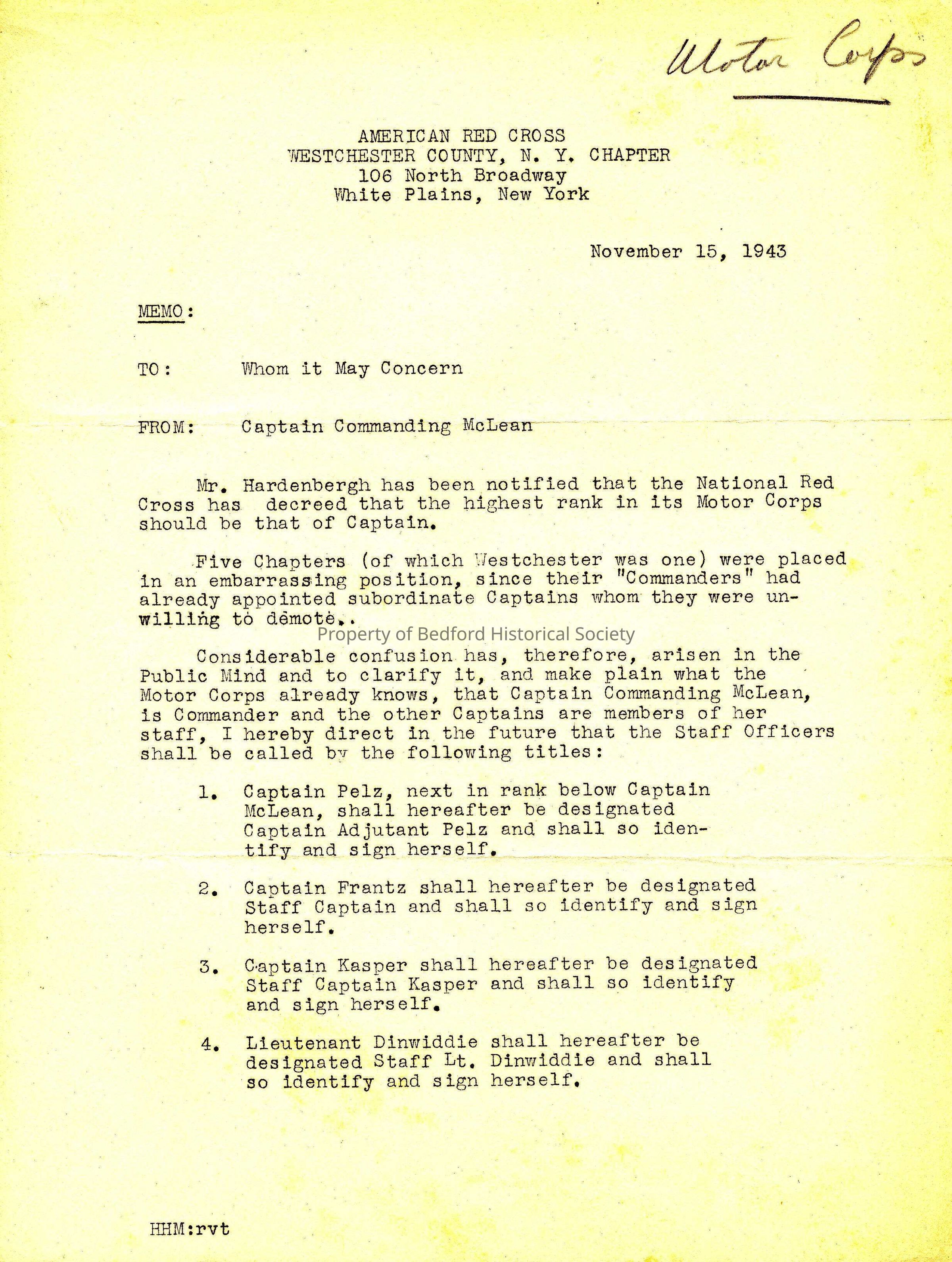 Motor Corps

AMERICAN RED CROSS
WESTCHESTER COUNTY, N. Y. CHAPTER
106 North Broadway
White Plains, New York

November 15, 1943

MEMO:

TO: Whom it May Concern

FROM: Captain Commanding McLean

Mr. Hardenbergh has been notified that the National Red Cross has decreed that the highest rank in its Motor Corps should be that of Captain.

Five Chapters (of which Westchester was one) were placed in an embarrassing position, since their "Commanders" had already appointed subordinate Captains whom they were unwilling to demote..

Property of Bedford Historical Society

Considerable confusion has, therefore, arisen in the Public Mind and to clarify it, and make plain what the Motor Corps already knows, that Captain Commanding McLean, is Commander and the other Captains are members of her staff, I hereby direct in the future that the Staff Officers shall be called by the following titles:

1. Captain Pelz, next in rank below Captain McLean, shall hereafter be designated Captain Adjutant Pelz and shall so identify and sign herself.

2. Captain Frantz shall hereafter be designated Staff Captain and shall so identify and sign herself.

3. Captain Kasper shall hereafter be designated Staff Captain Kasper and shall so identify and sign herself.

4. Lieutenant Dinwiddie shall hereafter be designated Staff Lt. Dinwiddie and shall so identify and sign herself.

HHM:rvt